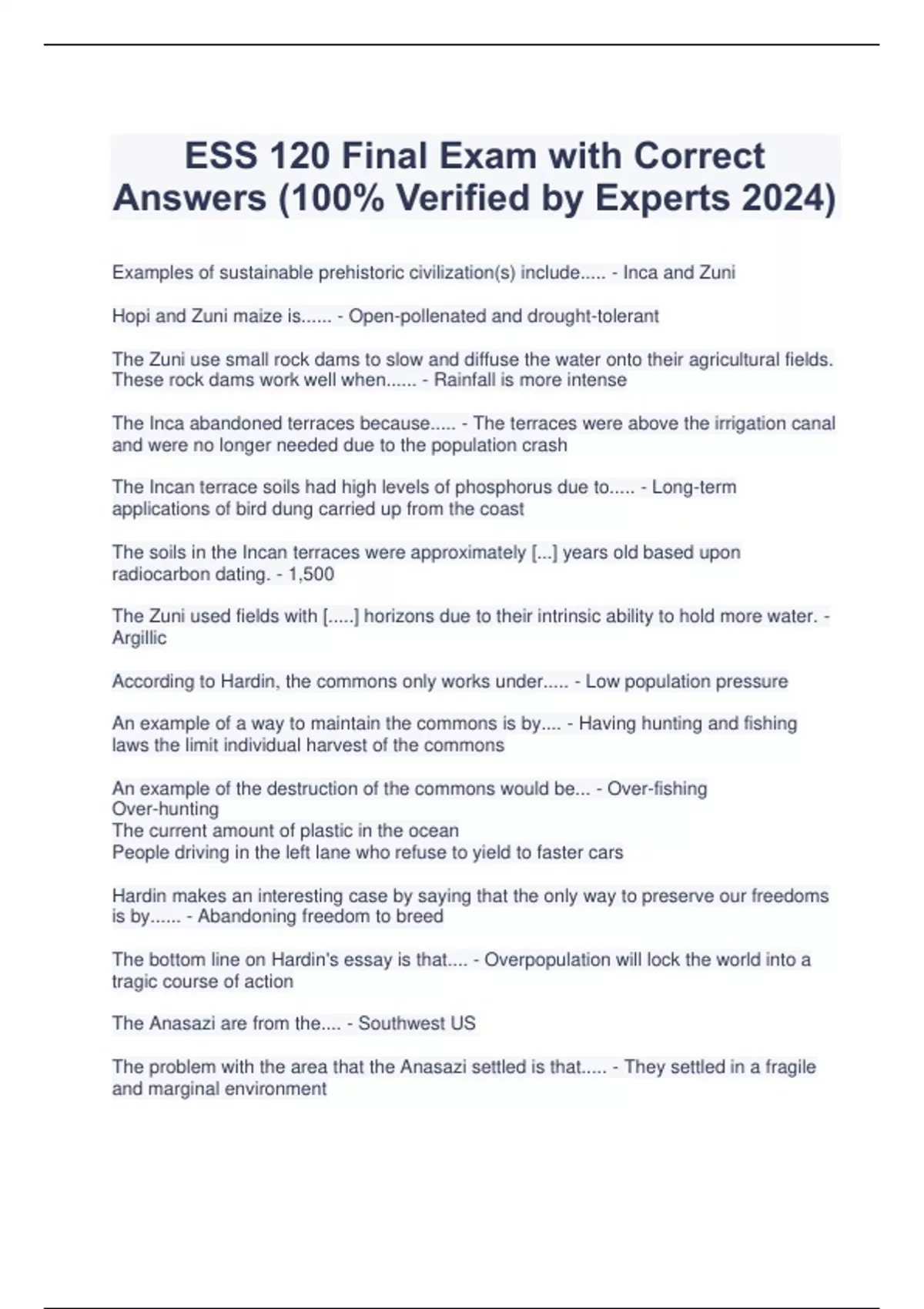 ESS 120 Final Exam with Correct Answers (100% Verified by Experts 2024)

Examples of sustainable prehistoric civilization(s) include..... - Inca and Zuni

Hopi and Zuni maize is...... - Open-pollenated and drought-tolerant

The Zuni use small rock dams to slow and diffuse the water onto their agricultural fields. These rock dams work well when...... - Rainfall is more intense

The Inca abandoned terraces because..... - The terraces were above the irrigation canal and were no longer needed due to the population crash

The Incan terrace soils had high levels of phosphorus due to..... - Long-term applications of bird dung carried up from the coast

The soils in the Incan terraces were approximately [...] years old based upon radiocarbon dating. - 1,500

The Zuni used fields with [.....] horizons due to their intrinsic ability to hold more water. - Argillic

According to Hardin, the commons only works under..... - Low population pressure

An example of a way to maintain the commons is by.... - Having hunting and fishing laws the limit individual harvest of the commons

An example of the destruction of the commons would be... - Over-fishing
Over-hunting
The current amount of plastic in the ocean
People driving in the left lane who refuse to yield to faster cars

Hardin makes an interesting case by saying that the only way to preserve our freedoms is by...... - Abandoning freedom to breed

The bottom line on Hardin's essay is that.... - Overpopulation will lock the world into a tragic course of action

The Anasazi are from the.... - Southwest US

The problem with the area that the Anasazi settled is that..... - They settled in a fragile and marginal environment